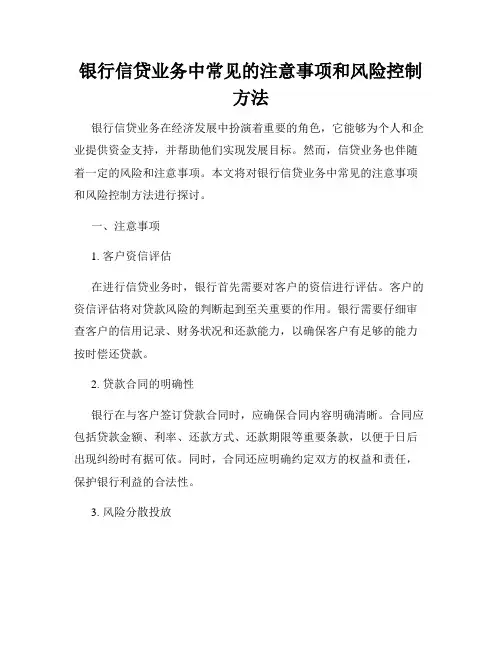 银行信贷业务中常见的注意事项和风险控制方法

银行信贷业务在经济发展中扮演着重要的角色，它能够为个人和企业提供资金支持，并帮助他们实现发展目标。然而，信贷业务也伴随着一定的风险和注意事项。本文将对银行信贷业务中常见的注意事项和风险控制方法进行探讨。

一、注意事项

1. 客户资信评估

在进行信贷业务时，银行首先需要对客户的资信进行评估。客户的资信评估将对贷款风险的判断起到至关重要的作用。银行需要仔细审查客户的信用记录、财务状况和还款能力，以确保客户有足够的能力按时偿还贷款。

2. 贷款合同的明确性

银行在与客户签订贷款合同时，应确保合同内容明确清晰。合同应包括贷款金额、利率、还款方式、还款期限等重要条款，以便于日后出现纠纷时有据可依。同时，合同还应明确约定双方的权益和责任，保护银行利益的合法性。

3. 风险分散投放